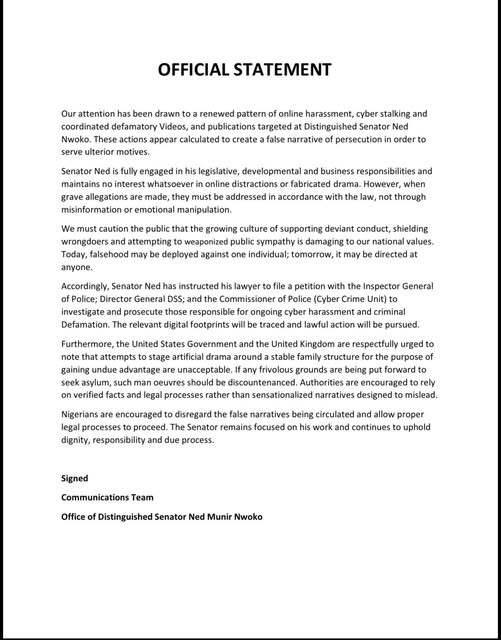 OFFICIAL STATEMENT

Our attention has been drawn to a renewed pattern of online harassment, cyber stalking and coordinated defamatory Videos, and publications targeted at Distinguished Senator Ned Nwoko. These actions appear calculated to create a false narrative of persecution in order to serve ulterior motives.

Senator Ned is fully engaged in his legislative, developmental and business responsibilities and maintains no interest whatsoever in online distractions or fabricated drama. However, when grave allegations are made, they must be addressed in accordance with the law, not through misinformation or emotional manipulation.

We must caution the public that the growing culture of supporting deviant conduct, shielding wrongdoers and attempting to weaponized public sympathy is damaging to our national values. Today, falsehood may be deployed against one individual; tomorrow, it may be directed at anyone.

Accordingly, Senator Ned has instructed his lawyer to file a petition with the Inspector General of Police; Director General DSS; and the Commissioner of Police (Cyber Crime Unit) to investigate and prosecute those responsible for ongoing cyber harassment and criminal Defamation. The relevant digital footprints will be traced and lawful action will be pursued.

Furthermore, the United States Government and the United Kingdom are respectfully urged to note that attempts to stage artificial drama around a stable family structure for the purpose of gaining undue advantage are unacceptable. If any frivolous grounds are being put forward to seek asylum, such man oeuvres should be discountenanced. Authorities are encouraged to rely on verified facts and legal processes rather than sensationalized narratives designed to mislead.

Nigerians are encouraged to disregard the false narratives being circulated and allow proper legal processes to proceed. The Senator remains focused on his work and continues to uphold dignity, responsibility and due process.

Signed

Communications Team

Office of Distinguished Senator Ned Munir Nwoko